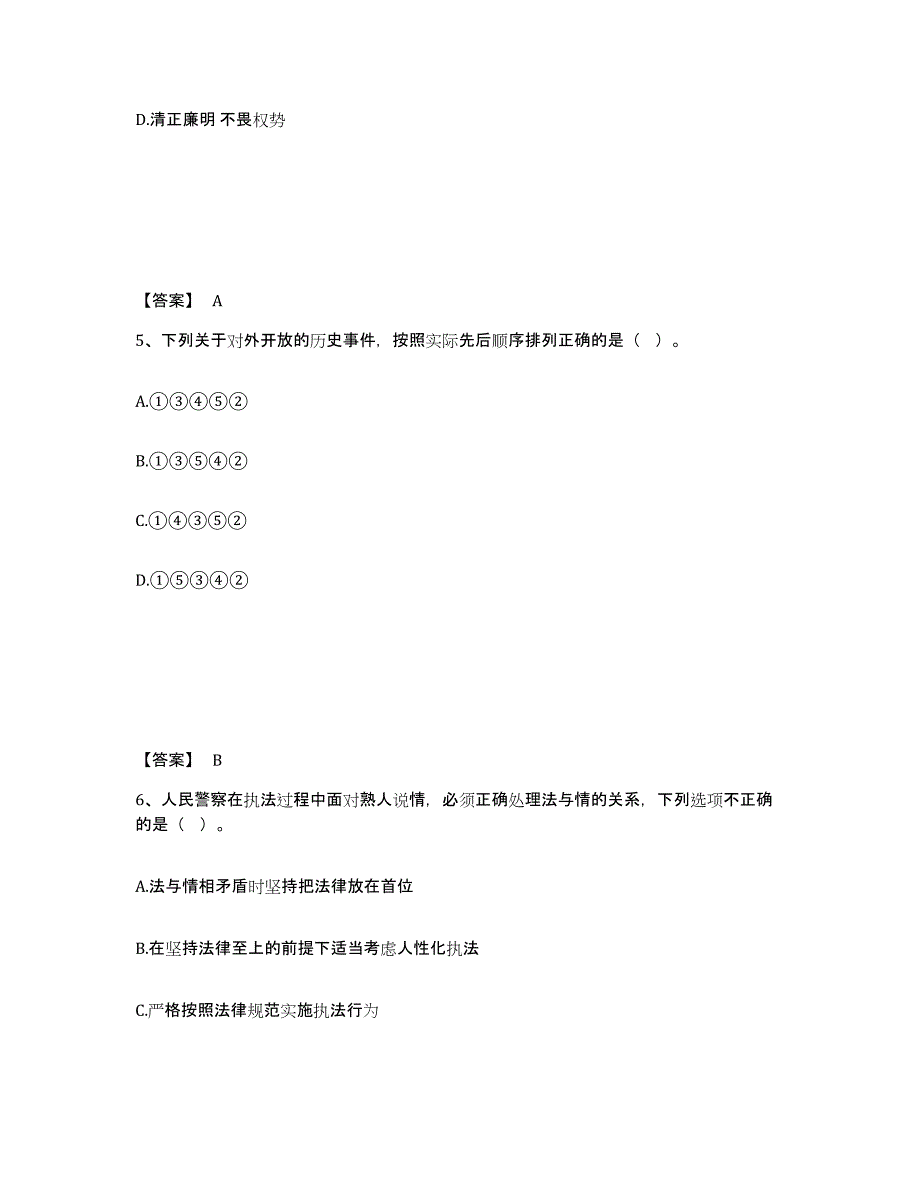 D.清正廉明 不畏权势

【答案】 A

5、下列关于对外开放的历史事件，按照实际先后顺序排列正确的是（ ）。

A.①③④⑤②

B.①③⑤④②

C.①④③⑤②

D.①⑤③④②

【答案】 B

6、人民警察在执法过程中面对熟人说情，必须正确处理法与情的关系，下列选项不正确的是（ ）。

A.法与情相矛盾时坚持把法律放在首位

B.在坚持法律至上的前提下适当考虑人性化执法

C.严格按照法律规范实施执法行为